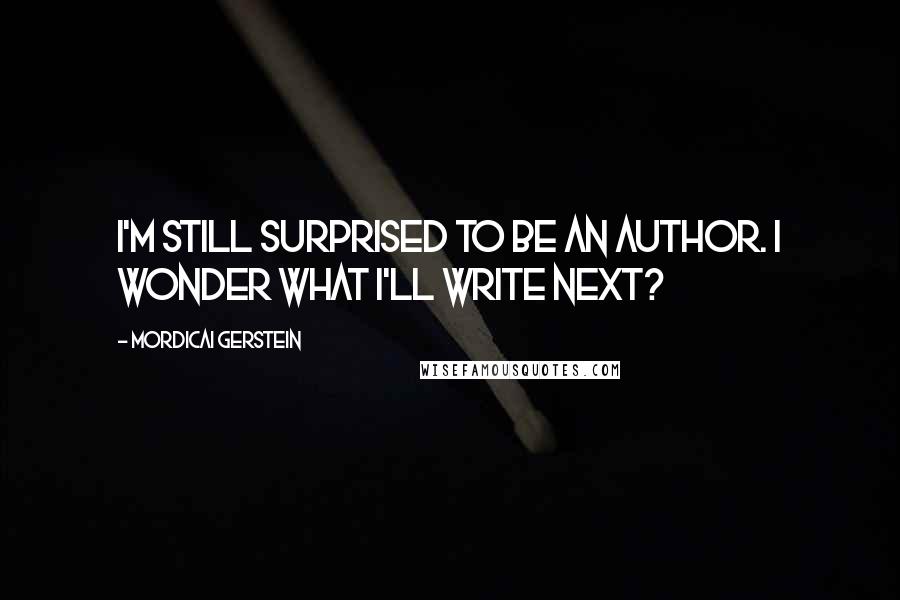 I'M STILL SURPRISED TO BE AN AUTHOR. I WONDER WHAT I'LL WRITE NEXT?

- MORDICAI GERSTEIN

WISEFAMOUSQUOTES.COM